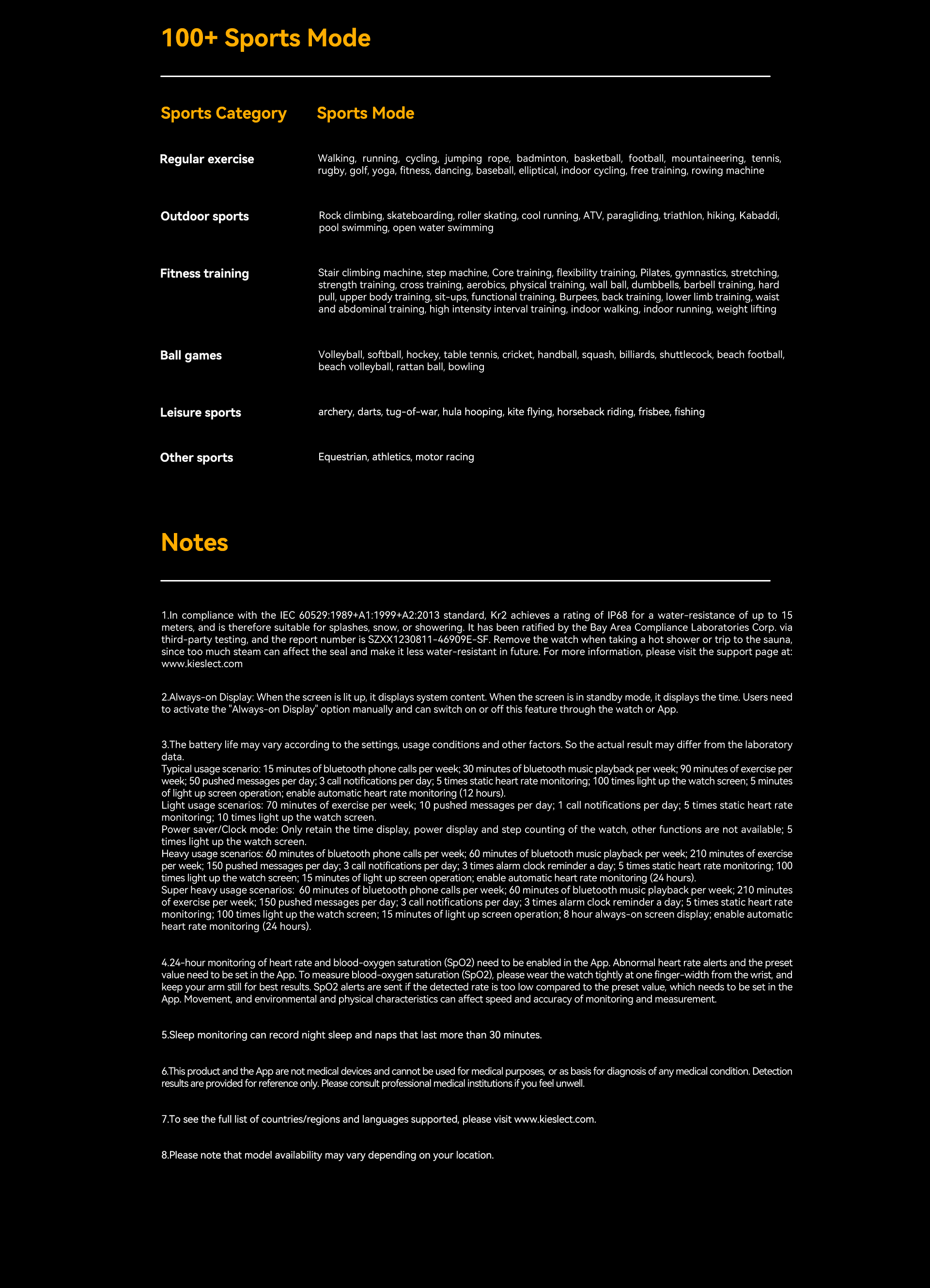 100+ Sports Mode

| Sports Category | Sports Mode |
|---|---|
| Regular exercise | Walking, running, cycling, jumping rope, badminton, basketball, football, mountaineering, tennis, rugby, golf, yoga, fitness, dancing, baseball, elliptical, indoor cycling, free training, rowing machine |
| Outdoor sports | Rock climbing, skateboarding, roller skating, cool running, ATV, paragliding, triathlon, hiking, Kabaddi, pool swimming, open water swimming |
| Fitness training | Stair climbing machine, step machine, Core training, flexibility training, Pilates, gymnastics, stretching, strength training, cross training, aerobics, physical training, wall ball, dumbbells, barbell training, hard pull, upper body training, sit-ups, functional training, Burpees, back training, lower limb training, waist and abdominal training, high intensity interval training, indoor walking, indoor running, weight lifting |
| Ball games | Volleyball, softball, hockey, table tennis, cricket, handball, squash, billiards, shuttlecock, beach football, beach volleyball, rattan ball, bowling |
| Leisure sports | archery, darts, tug-of-war, hula hooping, kite flying, horseback riding, frisbee, fishing |
| Other sports | Equestrian, athletics, motor racing |

Notes

1.In compliance with the IEC 60529:1989+A1:1999+A2:2013 standard, Kr2 achieves a rating of IP68 for a water-resistance of up to 15 meters, and is therefore suitable for splashes, snow, or showering. It has been ratified by the Bay Area Compliance Laboratories Corp. via third-party testing, and the report number is SZXX1230811-46909E-SF. Remove the watch when taking a hot shower or trip to the sauna, since too much steam can affect the seal and make it less water-resistant in future. For more information, please visit the support page at: www.kieslect.com

2.Always-on Display: When the screen is lit up, it displays system content. When the screen is in standby mode, it displays the time. Users need to activate the "Always-on Display" option manually and can switch on or off this feature through the watch or App.

3.The battery life may vary according to the settings, usage conditions and other factors. So the actual result may differ from the laboratory data.
Typical usage scenario: 15 minutes of bluetooth phone calls per week; 30 minutes of bluetooth music playback per week; 90 minutes of exercise per week; 50 pushed messages per day; 3 call notifications per day; 5 times static heart rate monitoring; 100 times light up the watch screen; 5 minutes of light up screen operation; enable automatic heart rate monitoring (12 hours).
Light usage scenarios: 70 minutes of exercise per week; 10 pushed messages per day; 1 call notifications per day; 5 times static heart rate monitoring; 10 times light up the watch screen.
Power saver/Clock mode: Only retain the time display, power display and step counting of the watch, other functions are not available; 5 times light up the watch screen.
Heavy usage scenarios: 60 minutes of bluetooth phone calls per week; 60 minutes of bluetooth music playback per week; 210 minutes of exercise per week; 150 pushed messages per day; 3 call notifications per day; 3 times alarm clock reminder a day; 5 times static heart rate monitoring; 100 times light up the watch screen; 15 minutes of light up screen operation; enable automatic heart rate monitoring (24 hours).
Super heavy usage scenarios: 60 minutes of bluetooth phone calls per week; 60 minutes of bluetooth music playback per week; 210 minutes of exercise per week; 150 pushed messages per day; 3 call notifications per day; 3 times alarm clock reminder a day; 5 times static heart rate monitoring; 100 times light up the watch screen; 15 minutes of light up screen operation; 8 hour always-on screen display; enable automatic heart rate monitoring (24 hours).

4.24-hour monitoring of heart rate and blood-oxygen saturation (SpO2) need to be enabled in the App. Abnormal heart rate alerts and the preset value need to be set in the App. To measure blood-oxygen saturation (SpO2), please wear the watch tightly at one finger-width from the wrist, and keep your arm still for best results. SpO2 alerts are sent if the detected rate is too low compared to the preset value, which needs to be set in the App. Movement, and environmental and physical characteristics can affect speed and accuracy of monitoring and measurement.

5.Sleep monitoring can record night sleep and naps that last more than 30 minutes.

6.This product and the App are not medical devices and cannot be used for medical purposes, or as basis for diagnosis of any medical condition. Detection results are provided for reference only. Please consult professional medical institutions if you feel unwell.

7.To see the full list of countries/regions and languages supported, please visit www.kieslect.com.

8.Please note that model availability may vary depending on your location.